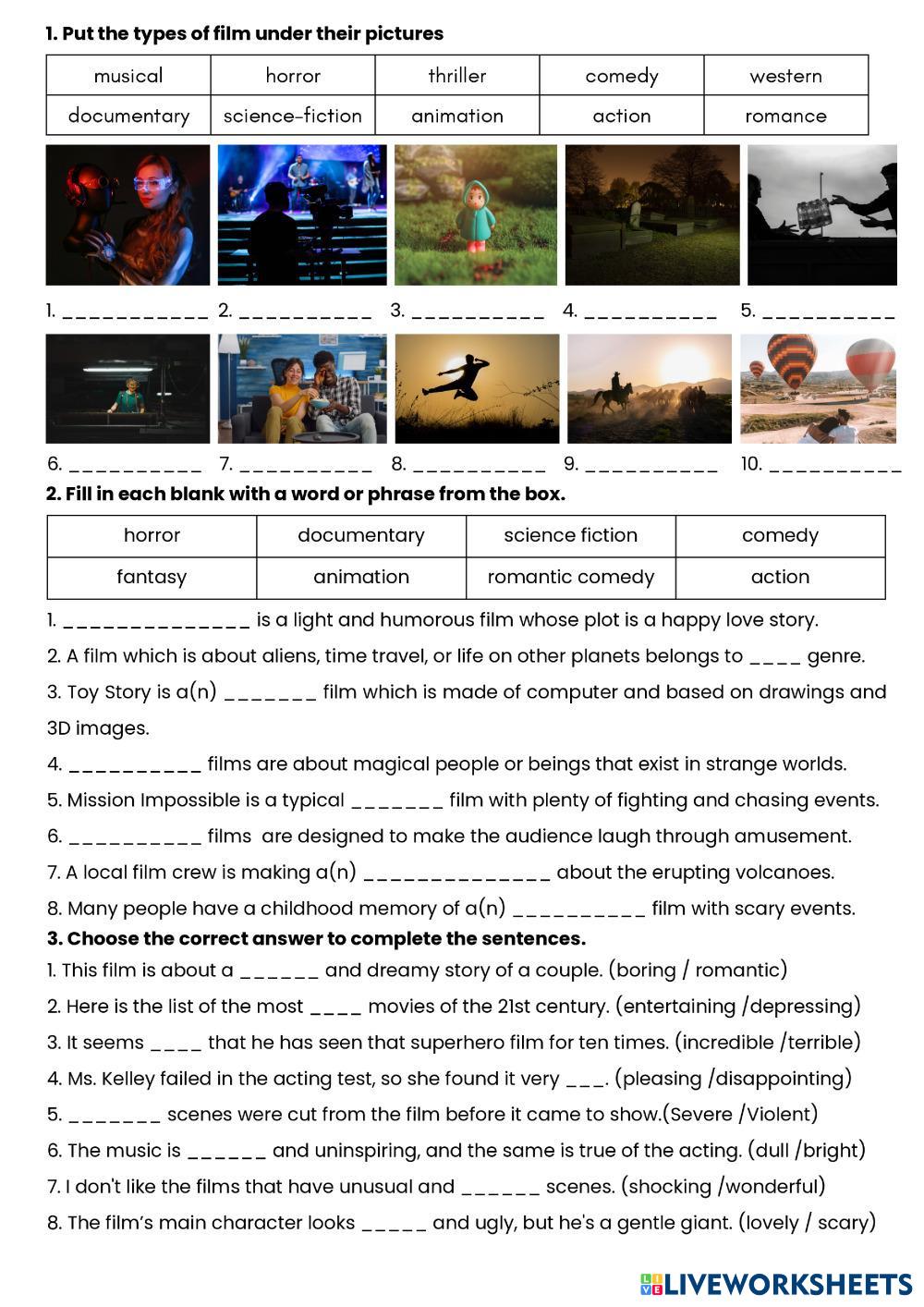 **1. Put the types of film under their pictures**

| musical | horror | thriller | comedy | western |
|---|---|---|---|---|
| documentary | science-fiction | animation | action | romance |

1. ___________ 2. __________ 3. __________ 4. __________ 5. __________

6. __________ 7. __________ 8. __________ 9. __________ 10. __________

**2. Fill in each blank with a word or phrase from the box.**

| horror | documentary | science fiction | comedy |
|---|---|---|---|
| fantasy | animation | romantic comedy | action |

1. ______________ is a light and humorous film whose plot is a happy love story.
2. A film which is about aliens, time travel, or life on other planets belongs to ____ genre.
3. Toy Story is a(n) _______ film which is made of computer and based on drawings and 3D images.
4. __________ films are about magical people or beings that exist in strange worlds.
5. Mission Impossible is a typical _______ film with plenty of fighting and chasing events.
6. __________ films are designed to make the audience laugh through amusement.
7. A local film crew is making a(n) ______________ about the erupting volcanoes.
8. Many people have a childhood memory of a(n) __________ film with scary events.

**3. Choose the correct answer to complete the sentences.**

1. This film is about a ______ and dreamy story of a couple. (boring / romantic)
2. Here is the list of the most ____ movies of the 21st century. (entertaining /depressing)
3. It seems ____ that he has seen that superhero film for ten times. (incredible /terrible)
4. Ms. Kelley failed in the acting test, so she found it very ___. (pleasing /disappointing)
5. _______ scenes were cut from the film before it came to show.(Severe /Violent)
6. The music is ______ and uninspiring, and the same is true of the acting. (dull /bright)
7. I don't like the films that have unusual and ______ scenes. (shocking /wonderful)
8. The film's main character looks _____ and ugly, but he's a gentle giant. (lovely / scary)

LIVEWORKSHEETS